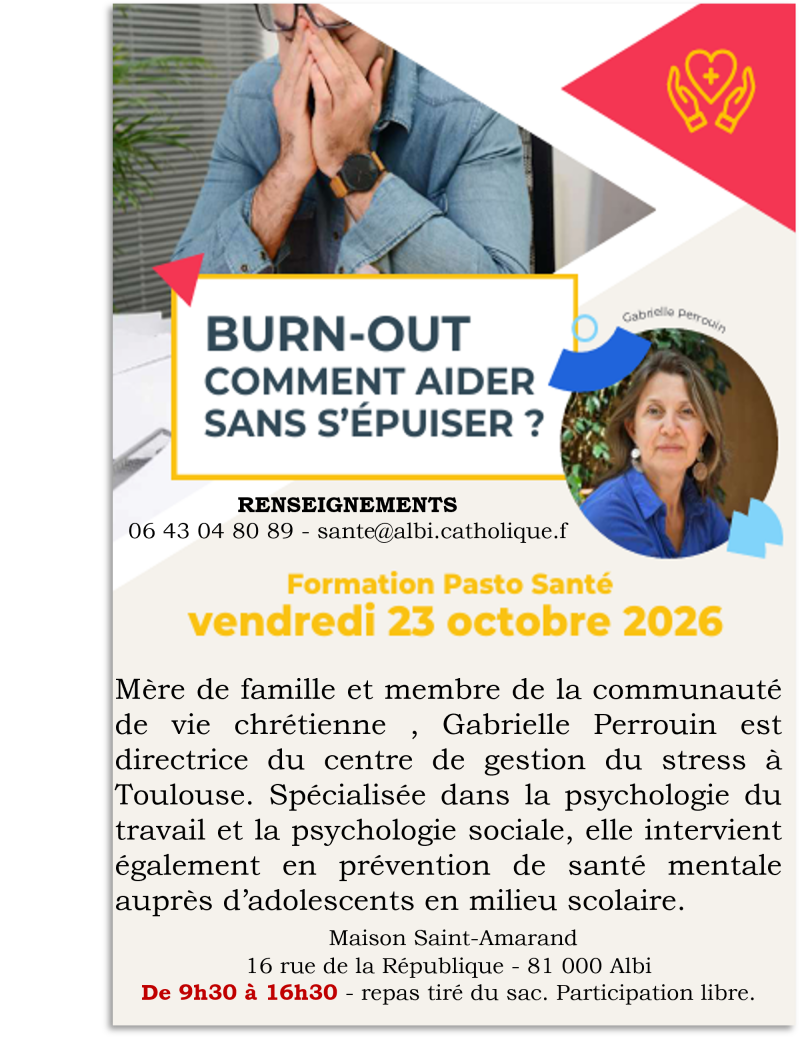 BURN-OUT
COMMENT AIDER
SANS S'ÉPUISER ?

Gabrielle Perrouin

RENSEIGNEMENTS
06 43 04 80 89 - sante@albi.catholique.f

Formation Pasto Santé
vendredi 23 octobre 2026

Mère de famille et membre de la communauté de vie chrétienne , Gabrielle Perrouin est directrice du centre de gestion du stress à Toulouse. Spécialisée dans la psychologie du travail et la psychologie sociale, elle intervient également en prévention de santé mentale auprès d'adolescents en milieu scolaire.

Maison Saint-Amarand
16 rue de la République - 81 000 Albi
De 9h30 à 16h30 - repas tiré du sac. Participation libre.